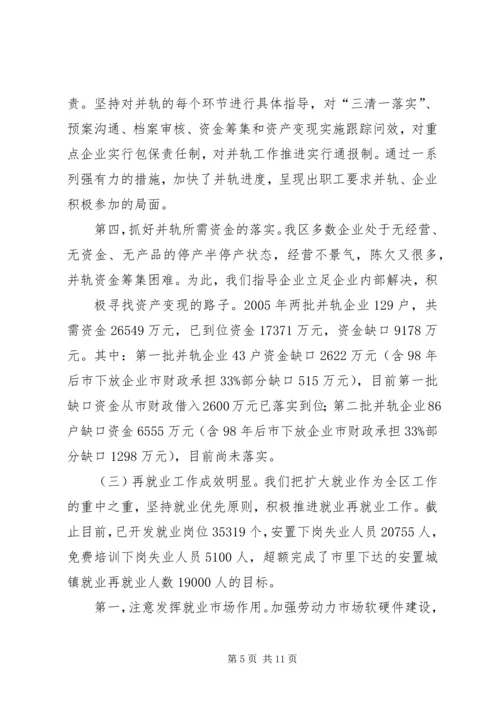 责。坚持对并轨的每个环节进行具体指导，对“三清一落实”、预案沟通、档案审核、资金筹集和资产变现实施跟踪问效，对重点企业实行包保责任制，对并轨工作推进实行通报制。通过一系列强有力的措施，加快了并轨进度，呈现出职工要求并轨、企业积极参加的局面。

第四，抓好并轨所需资金的落实。我区多数企业处于无经营、无资金、无产品的停产半停产状态，经营不景气，陈欠又很多，并轨资金筹集困难。为此，我们指导企业立足企业内部解决，积极寻找资产变现的路子。2005年两批并轨企业129户，共需资金26549万元，已到位资金17371万元，资金缺口9178万元。其中：第一批并轨企业43户资金缺口2622万元（含98年后市下放企业市财政承担33%部分缺口515万元），目前第一批缺口资金从市财政借入2600万元已落实到位；第二批并轨企业86户缺口资金6555万元（含98年后市下放企业市财政承担33%部分缺口1298万元），目前尚未落实。

（三）再就业工作成效明显。我们把扩大就业作为全区工作的重中之重，坚持就业优先原则，积极推进就业再就业工作。截止目前，已开发就业岗位35319个，安置下岗失业人员20755人，免费培训下岗失业人员5100人，超额完成了市里下达的安置城镇就业再就业人数19000人的目标。

第一，注意发挥就业市场作用。加强劳动力市场软硬件建设，

第5页 共11页